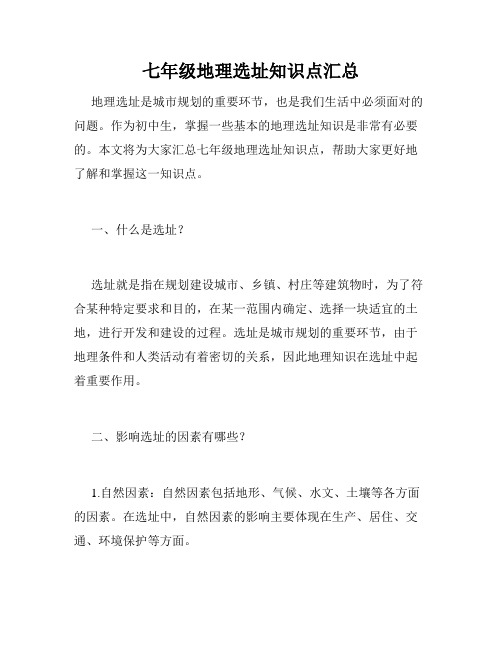 七年级地理选址知识点汇总

地理选址是城市规划的重要环节，也是我们生活中必须面对的问题。作为初中生，掌握一些基本的地理选址知识是非常有必要的。本文将为大家汇总七年级地理选址知识点，帮助大家更好地了解和掌握这一知识点。

一、什么是选址？

选址就是指在规划建设城市、乡镇、村庄等建筑物时，为了符合某种特定要求和目的，在某一范围内确定、选择一块适宜的土地，进行开发和建设的过程。选址是城市规划的重要环节，由于地理条件和人类活动有着密切的关系，因此地理知识在选址中起着重要作用。

二、影响选址的因素有哪些？

1.自然因素：自然因素包括地形、气候、水文、土壤等各方面的因素。在选址中，自然因素的影响主要体现在生产、居住、交通、环境保护等方面。